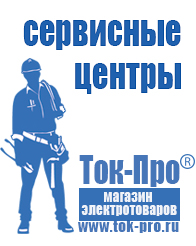 сервисные центры

Ток-Про®

магазин электротоваров

www.tok-pro.ru